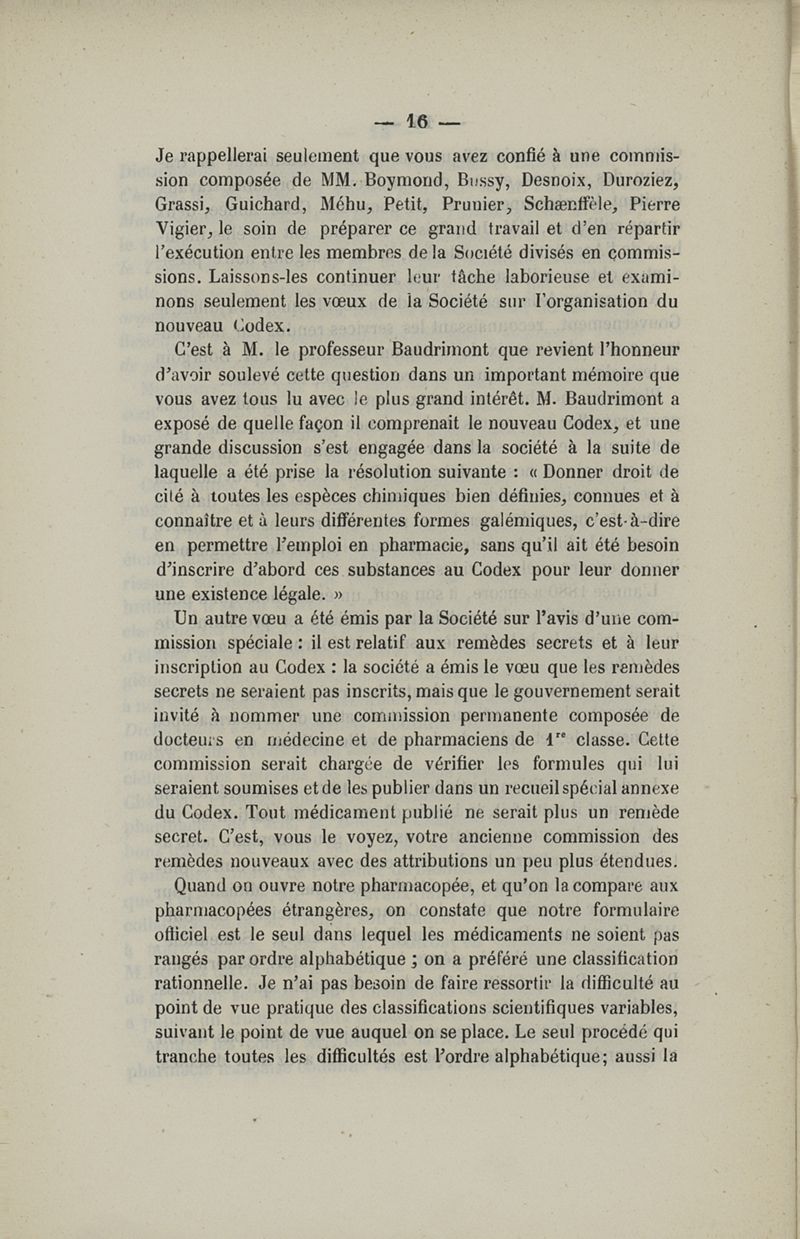 — 16 —

Je rappellerai seulement que vous avez confié à une commission composée de MM. Boymond, Bussy, Desnoix, Duroziez, Grassi, Guichard, Méhu, Petit, Prunier, Schæuffèle, Pierre Vigier, le soin de préparer ce grand travail et d'en répartir l'exécution entre les membres de la Société divisés en commissions. Laissons-les continuer leur tâche laborieuse et examinons seulement les vœux de la Société sur l'organisation du nouveau Codex.

C'est à M. le professeur Baudrimont que revient l'honneur d'avoir soulevé cette question dans un important mémoire que vous avez tous lu avec le plus grand intérêt. M. Baudrimont a exposé de quelle façon il comprenait le nouveau Codex, et une grande discussion s'est engagée dans la société à la suite de laquelle a été prise la résolution suivante : « Donner droit de cité à toutes les espèces chimiques bien définies, connues et à connaître et à leurs différentes formes galémiques, c'est-à-dire en permettre l'emploi en pharmacie, sans qu'il ait été besoin d'inscrire d'abord ces substances au Codex pour leur donner une existence légale. »

Un autre vœu a été émis par la Société sur l'avis d'une commission spéciale : il est relatif aux remèdes secrets et à leur inscription au Codex : la société a émis le vœu que les remèdes secrets ne seraient pas inscrits, mais que le gouvernement serait invité à nommer une commission permanente composée de docteurs en médecine et de pharmaciens de $1^{re}$ classe. Cette commission serait chargée de vérifier les formules qui lui seraient soumises et de les publier dans un recueil spécial annexe du Codex. Tout médicament publié ne serait plus un remède secret. C'est, vous le voyez, votre ancienne commission des remèdes nouveaux avec des attributions un peu plus étendues.

Quand on ouvre notre pharmacopée, et qu'on la compare aux pharmacopées étrangères, on constate que notre formulaire officiel est le seul dans lequel les médicaments ne soient pas rangés par ordre alphabétique ; on a préféré une classification rationnelle. Je n'ai pas besoin de faire ressortir la difficulté au point de vue pratique des classifications scientifiques variables, suivant le point de vue auquel on se place. Le seul procédé qui tranche toutes les difficultés est l'ordre alphabétique; aussi la